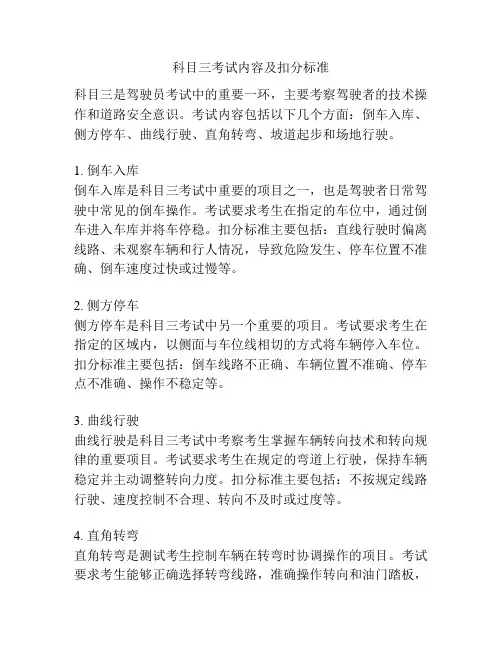 科目三考试内容及扣分标准

科目三是驾驶员考试中的重要一环，主要考察驾驶者的技术操作和道路安全意识。考试内容包括以下几个方面：倒车入库、侧方停车、曲线行驶、直角转弯、坡道起步和场地行驶。

1. 倒车入库
倒车入库是科目三考试中重要的项目之一，也是驾驶者日常驾驶中常见的倒车操作。考试要求考生在指定的车位中，通过倒车进入车库并将车停稳。扣分标准主要包括：直线行驶时偏离线路、未观察车辆和行人情况，导致危险发生、停车位置不准确、倒车速度过快或过慢等。

2. 侧方停车
侧方停车是科目三考试中另一个重要的项目。考试要求考生在指定的区域内，以侧面与车位线相切的方式将车辆停入车位。扣分标准主要包括：倒车线路不正确、车辆位置不准确、停车点不准确、操作不稳定等。

3. 曲线行驶
曲线行驶是科目三考试中考察考生掌握车辆转向技术和转向规律的重要项目。考试要求考生在规定的弯道上行驶，保持车辆稳定并主动调整转向力度。扣分标准主要包括：不按规定线路行驶、速度控制不合理、转向不及时或过度等。

4. 直角转弯
直角转弯是测试考生控制车辆在转弯时协调操作的项目。考试要求考生能够正确选择转弯线路，准确操作转向和油门踏板，